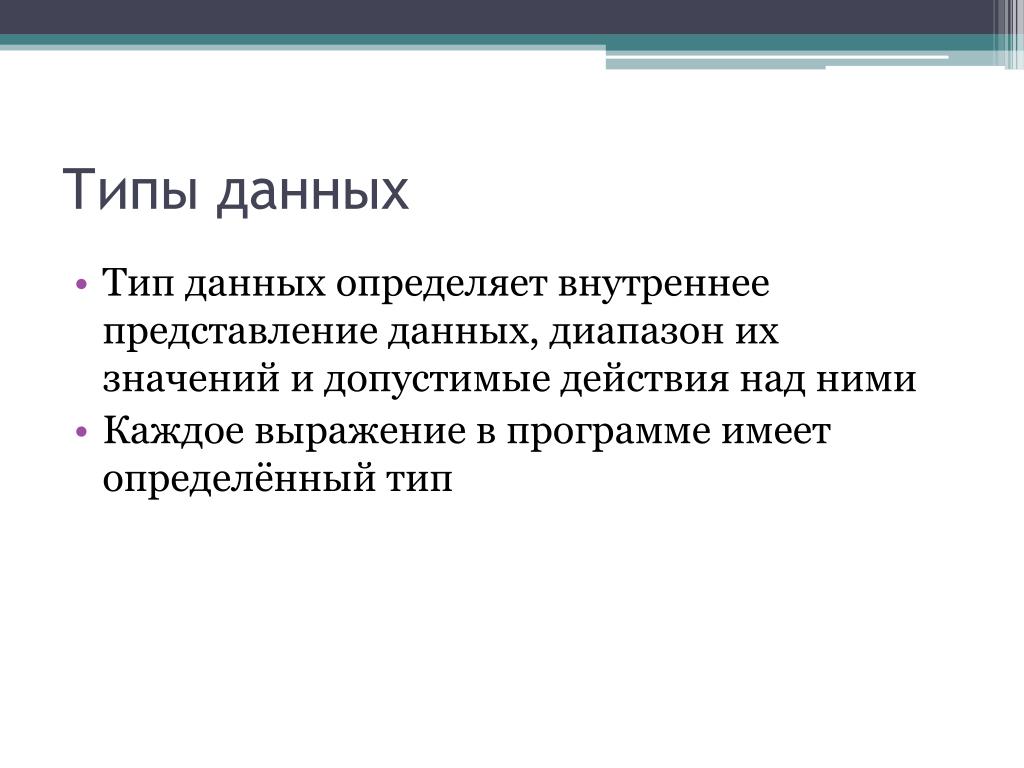 Типы данных

• Тип данных определяет внутреннее представление данных, диапазон их значений и допустимые действия над ними
• Каждое выражение в программе имеет определённый тип